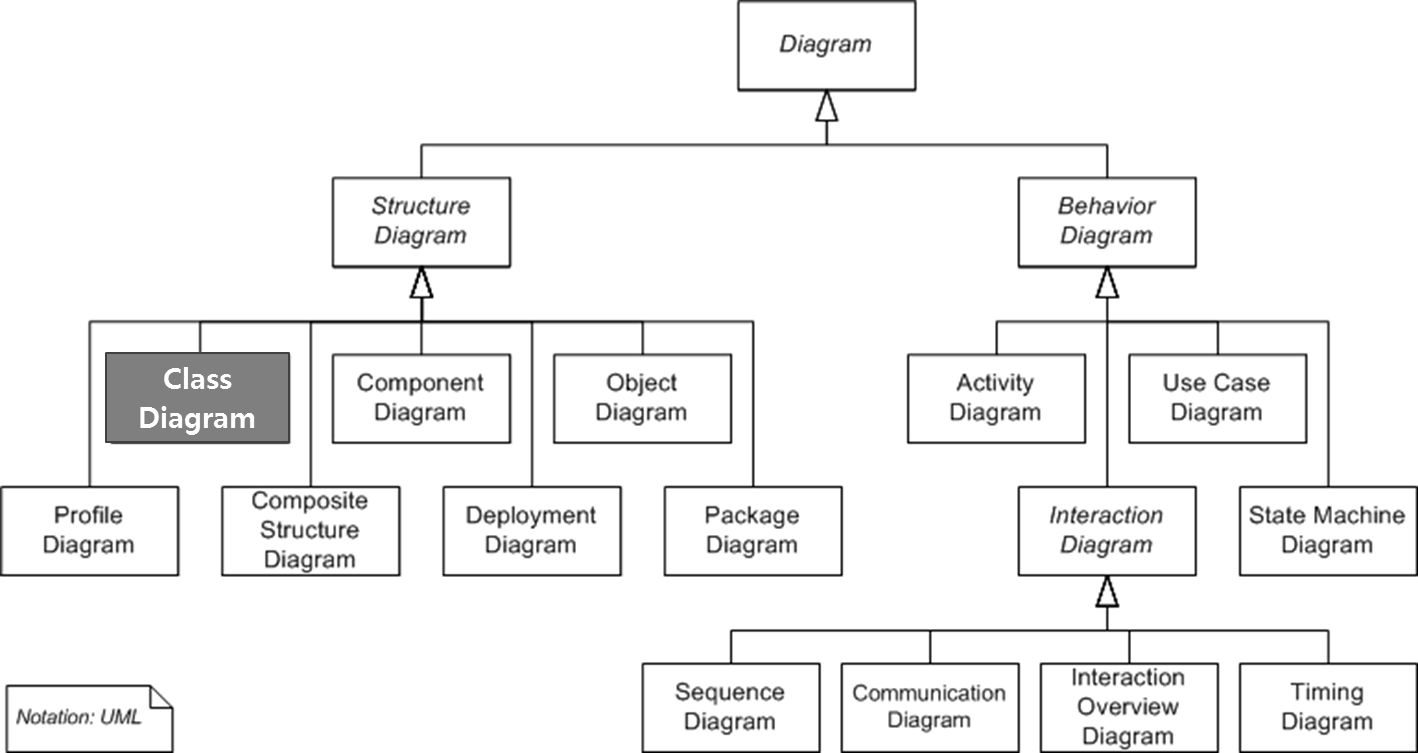 Diagram

Structure Diagram

Behavior Diagram

Class Diagram

Component Diagram

Object Diagram

Activity Diagram

Use Case Diagram

Profile Diagram

Composite Structure Diagram

Deployment Diagram

Package Diagram

Interaction Diagram

State Machine Diagram

Sequence Diagram

Communication Diagram

Interaction Overview Diagram

Timing Diagram

Notation: UML